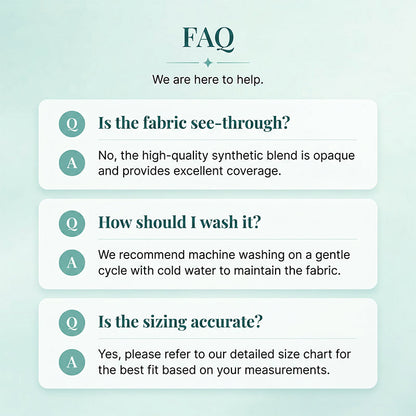 FAQ

We are here to help.

Q

Is the fabric see-through?

A

No, the high-quality synthetic blend is opaque and provides excellent coverage.

Q

How should I wash it?

A

We recommend machine washing on a gentle cycle with cold water to maintain the fabric.

Q

Is the sizing accurate?

A

Yes, please refer to our detailed size chart for the best fit based on your measurements.